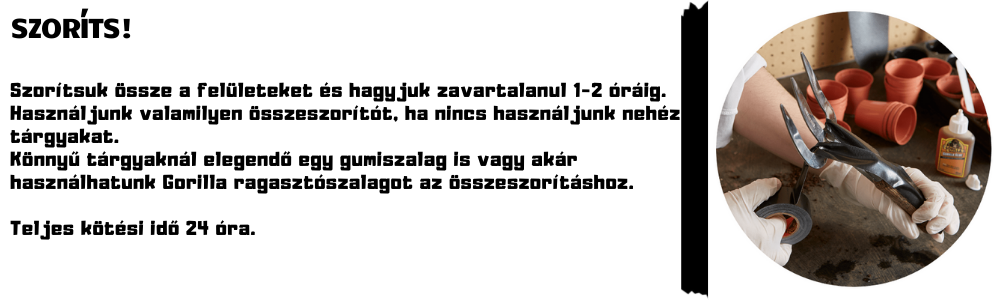 SZORÍTS!

Szorítsuk össze a felületeket és hagyjuk zavartalanul 1-2 óráig. Használjunk valamilyen összeszorítót, ha nincs használjunk nehéz tárgyakat.
Könnyű tárgyaknál elegendő egy gumiszalag is vagy akár használhatunk Gorilla ragasztószalagot az összeszorításhoz.

Teljes kötési idő 24 óra.